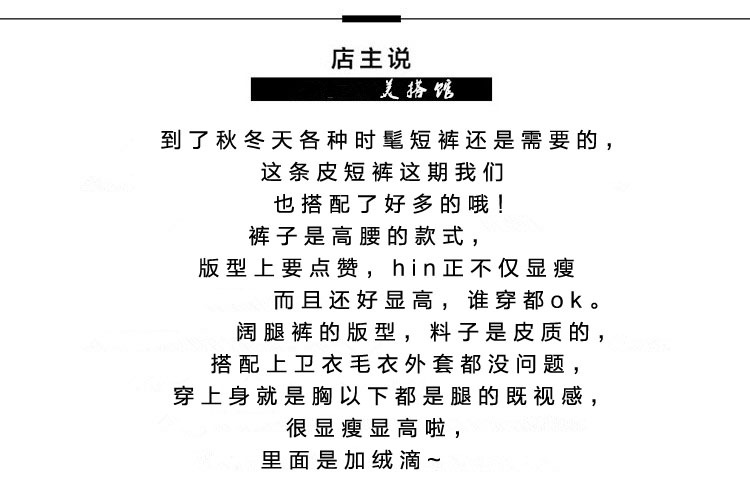 店主说

美搭馆

到了秋冬天各种时髦短裤还是需要的，
这条皮短裤这期我们
也搭配了好多的哦！
裤子是高腰的款式，
版型上要点赞，hin正不仅显瘦
而且还好显高，谁穿都ok。
阔腿裤的版型，料子是皮质的，
搭配上卫衣毛衣外套都没问题，
穿上身就是胸以下都是腿的既视感，
很显瘦显高啦，
里面是加绒滴~